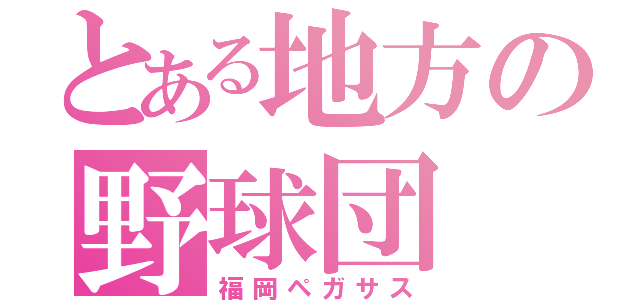 とある地方の野球団
福岡ペガサス